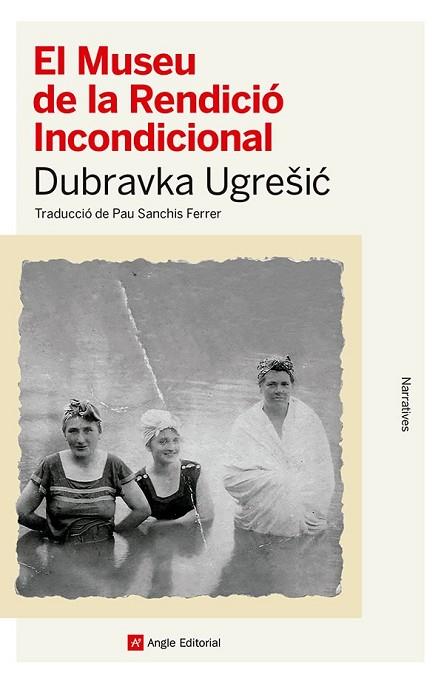 El Museu de la Rendició Incondicional

Dubravka Ugrešić

Traducció de Pau Sanchis Ferrer

Narratives

Angle Editorial